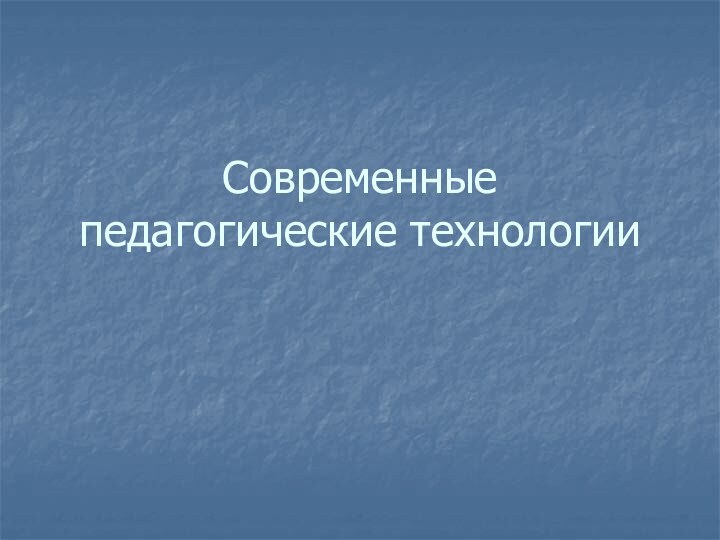 Современные педагогические технологии